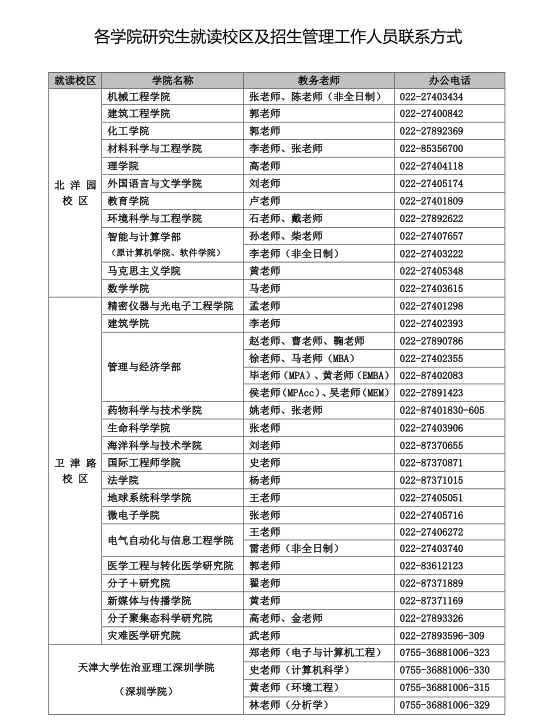 各学院研究生就读校区及招生管理工作人员联系方式

| 就读校区 | 学院名称 | 教务老师 | 办公电话 |
|---|---|---|---|
| 北洋园校区 | 机械工程学院 | 张老师、陈老师（非全日制） | 022-27403434 |
| | 建筑工程学院 | 郭老师 | 022-27400842 |
| | 化工学院 | 郭老师 | 022-27892369 |
| | 材料科学与工程学院 | 李老师、张老师 | 022-85356700 |
| | 理学院 | 高老师 | 022-27404118 |
| | 外国语言与文学学院 | 刘老师 | 022-27405174 |
| | 教育学院 | 卢老师 | 022-27401809 |
| | 环境科学与工程学院 | 石老师、戴老师 | 022-27892622 |
| | 智能与计算学部（原计算机学院、软件学院） | 孙老师、柴老师 | 022-27407657 |
| | | 李老师（非全日制） | 022-27403222 |
| | 马克思主义学院 | 黄老师 | 022-27405348 |
| | 数学学院 | 马老师 | 022-27403615 |
| 卫津路校区 | 精密仪器与光电子工程学院 | 孟老师 | 022-27401298 |
| | 建筑学院 | 李老师 | 022-27402393 |
| | 管理与经济学部 | 赵老师、曹老师、鞠老师 | 022-27890786 |
| | | 徐老师、马老师（MBA） | 022-27402355 |
| | | 毕老师（MPA）、黄老师（EMBA） | 022-87402083 |
| | | 侯老师（MPAcc）、吴老师（MEM） | 022-27891423 |
| | 药物科学与技术学院 | 姚老师、张老师 | 022-87401830-605 |
| | 生命科学学院 | 张老师 | 022-27403906 |
| | 海洋科学与技术学院 | 刘老师 | 022-87370655 |
| | 国际工程师学院 | 史老师 | 022-87370871 |
| | 法学院 | 杨老师 | 022-87371015 |
| | 地球系统科学学院 | 王老师 | 022-27405051 |
| | 微电子学院 | 张老师 | 022-27405716 |
| | 电气自动化与信息工程学院 | 王老师 | 022-27406272 |
| | | 雷老师（非全日制） | 022-27403740 |
| | 医学工程与转化医学研究院 | 郭老师 | 022-83612123 |
| | 分子+研究院 | 翟老师 | 022-87371889 |
| | 新媒体与传播学院 | 黄老师 | 022-87371169 |
| | 分子聚集态科学研究院 | 高老师、金老师 | 022-27893326 |
| | 灾难医学研究院 | 武老师 | 022-27893596-309 |
| 天津大学佐治亚理工深圳学院（深圳学院） | | 郑老师（电子与计算机工程） | 0755-36881006-323 |
| | | 史老师（计算机科学） | 0755-36881006-330 |
| | | 黄老师（环境工程） | 0755-36881006-315 |
| | | 林老师（分析学） | 0755-36881006-329 |